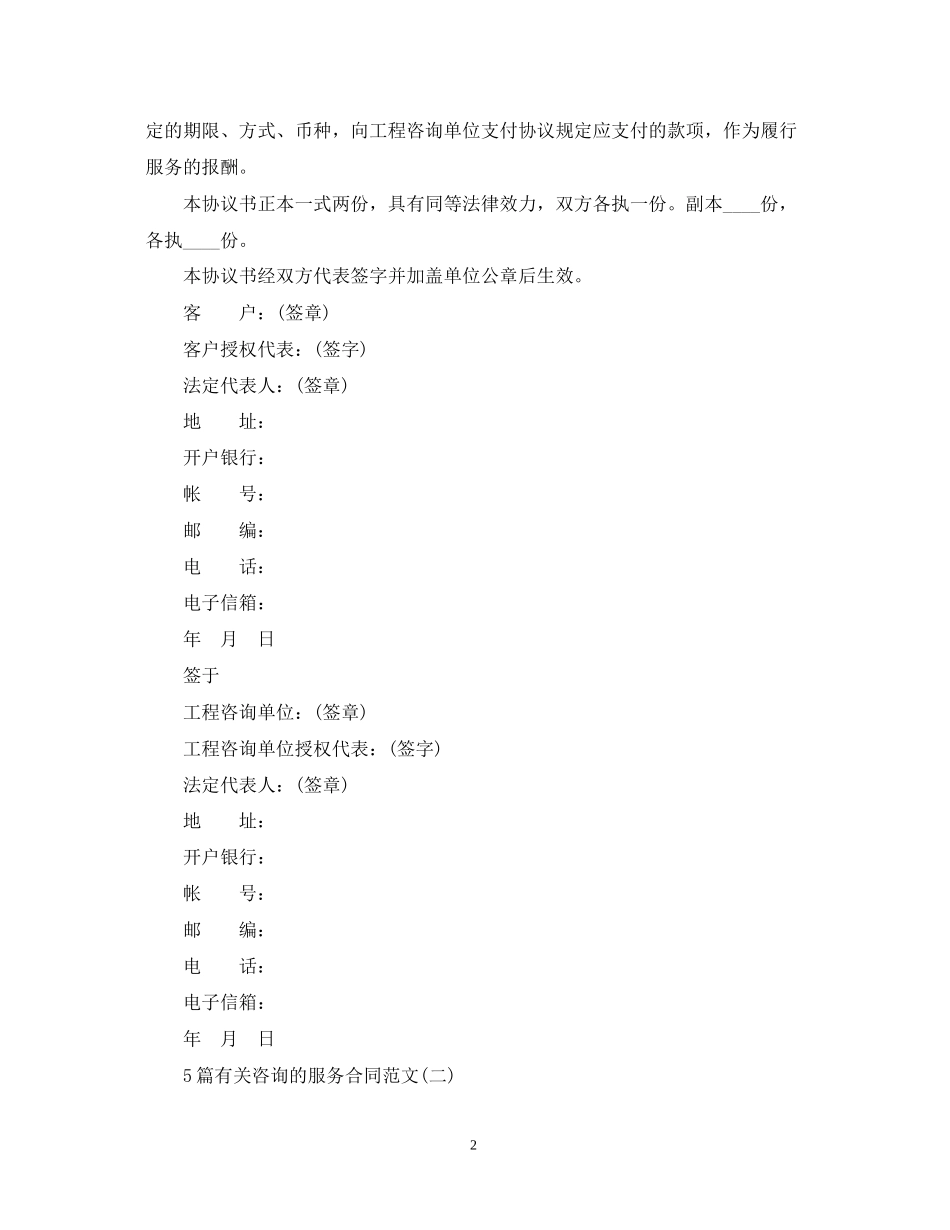 定的期限、方式、币种，向工程咨询单位支付协议规定应支付的款项，作为履行服务的报酬。

本协议书正本一式两份，具有同等法律效力，双方各执一份。副本____份，各执____份。

本协议书经双方代表签字并加盖单位公章后生效。

客　　户：(签章)

客户授权代表：(签字)

法定代表人：(签章)

地　　址：

开户银行：

帐　　号：

邮　　编：

电　　话：

电子信箱：

年　月　日

签于

工程咨询单位：(签章)

工程咨询单位授权代表：(签字)

法定代表人：(签章)

地　　址：

开户银行：

帐　　号：

邮　　编：

电　　话：

电子信箱：

年　月　日

5篇有关咨询的服务合同范文(二)

2